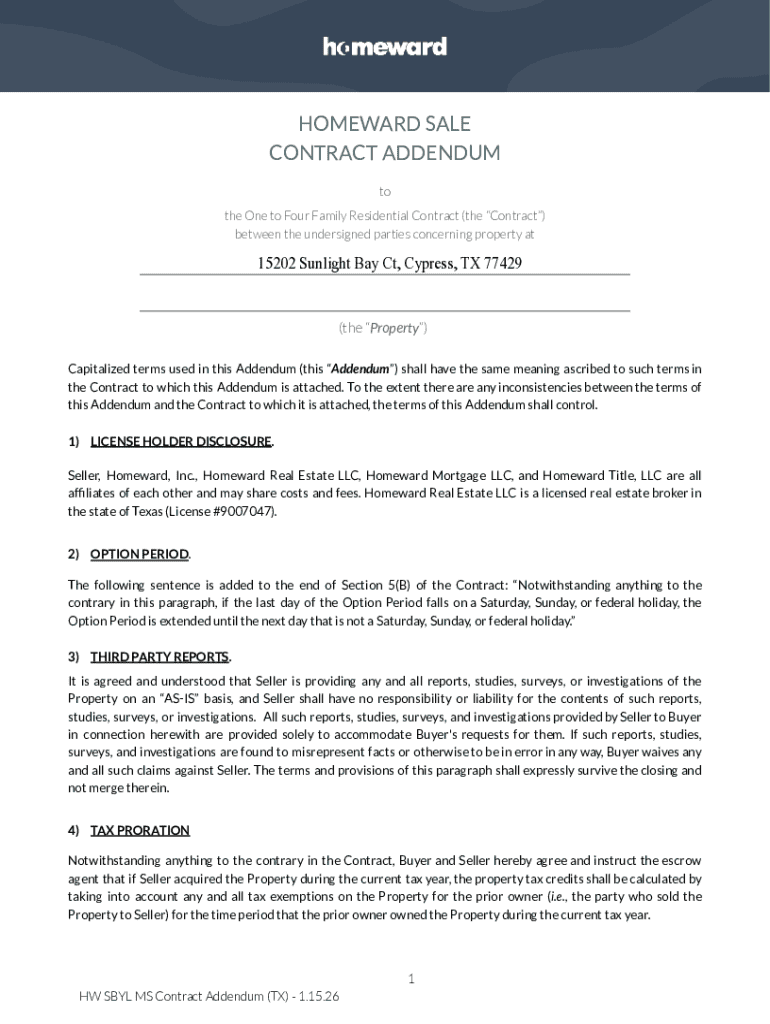 homeward

HOMEWARD SALE
CONTRACT ADDENDUM

to

the One to Four Family Residential Contract (the "Contract")
between the undersigned parties concerning property at

15202 Sunlight Bay Ct, Cypress, TX 77429

(the "Property")

Capitalized terms used in this Addendum (this "Addendum") shall have the same meaning ascribed to such terms in the Contract to which this Addendum is attached. To the extent there are any inconsistencies between the terms of this Addendum and the Contract to which it is attached, the terms of this Addendum shall control.

1) LICENSE HOLDER DISCLOSURE.

Seller, Homeward, Inc., Homeward Real Estate LLC, Homeward Mortgage LLC, and Homeward Title, LLC are all affiliates of each other and may share costs and fees. Homeward Real Estate LLC is a licensed real estate broker in the state of Texas (License #9007047).

2) OPTION PERIOD.

The following sentence is added to the end of Section 5(B) of the Contract: "Notwithstanding anything to the contrary in this paragraph, if the last day of the Option Period falls on a Saturday, Sunday, or federal holiday, the Option Period is extended until the next day that is not a Saturday, Sunday, or federal holiday."

3) THIRD PARTY REPORTS.

It is agreed and understood that Seller is providing any and all reports, studies, surveys, or investigations of the Property on an "AS-IS" basis, and Seller shall have no responsibility or liability for the contents of such reports, studies, surveys, or investigations. All such reports, studies, surveys, and investigations provided by Seller to Buyer in connection herewith are provided solely to accommodate Buyer's requests for them. If such reports, studies, surveys, and investigations are found to misrepresent facts or otherwise to be in error in any way, Buyer waives any and all such claims against Seller. The terms and provisions of this paragraph shall expressly survive the closing and not merge therein.

4) TAX PRORATION

Notwithstanding anything to the contrary in the Contract, Buyer and Seller hereby agree and instruct the escrow agent that if Seller acquired the Property during the current tax year, the property tax credits shall be calculated by taking into account any and all tax exemptions on the Property for the prior owner (i.e., the party who sold the Property to Seller) for the time period that the prior owner owned the Property during the current tax year.

1

HW SBYL MS Contract Addendum (TX) - 1.15.26